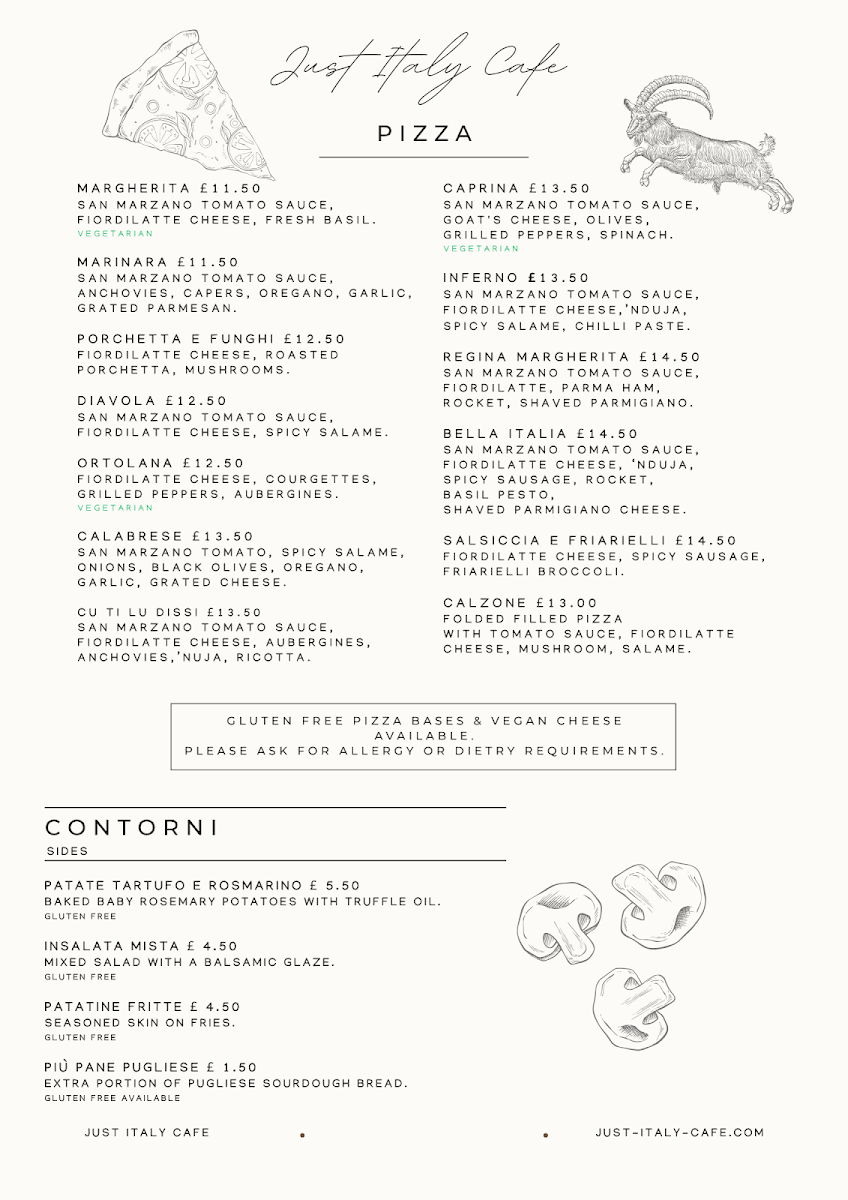 Just Italy Cafe

PIZZA

MARGHERITA £11.50
SAN MARZANO TOMATO SAUCE, FIORDILATTE CHEESE, FRESH BASIL.
VEGETARIAN

MARINARA £11.50
SAN MARZANO TOMATO SAUCE, ANCHOVIES, CAPERS, OREGANO, GARLIC, GRATED PARMESAN.

PORCHETTA E FUNGHI £12.50
FIORDILATTE CHEESE, ROASTED PORCHETTA, MUSHROOMS.

DIAVOLA £12.50
SAN MARZANO TOMATO SAUCE, FIORDILATTE CHEESE, SPICY SALAME.

ORTOLANA £12.50
FIORDILATTE CHEESE, COURGETTES, GRILLED PEPPERS, AUBERGINES.
VEGETARIAN

CALABRESE £13.50
SAN MARZANO TOMATO, SPICY SALAME, ONIONS, BLACK OLIVES, OREGANO, GARLIC, GRATED CHEESE.

CU TI LU DISSI £13.50
SAN MARZANO TOMATO SAUCE, FIORDILATTE CHEESE, AUBERGINES, ANCHOVIES,'NUJA, RICOTTA.

CAPRINA £13.50
SAN MARZANO TOMATO SAUCE, GOAT'S CHEESE, OLIVES, GRILLED PEPPERS, SPINACH.
VEGETARIAN

INFERNO £13.50
SAN MARZANO TOMATO SAUCE, FIORDILATTE CHEESE,'NDUJA, SPICY SALAME, CHILLI PASTE.

REGINA MARGHERITA £14.50
SAN MARZANO TOMATO SAUCE, FIORDILATTE, PARMA HAM, ROCKET, SHAVED PARMIGIANO.

BELLA ITALIA £14.50
SAN MARZANO TOMATO SAUCE, FIORDILATTE CHEESE, 'NDUJA, SPICY SAUSAGE, ROCKET, BASIL PESTO, SHAVED PARMIGIANO CHEESE.

SALSICCIA E FRIARIELLI £14.50
FIORDILATTE CHEESE, SPICY SAUSAGE, FRIARIELLI BROCCOLI.

CALZONE £13.00
FOLDED FILLED PIZZA WITH TOMATO SAUCE, FIORDILATTE CHEESE, MUSHROOM, SALAME.

GLUTEN FREE PIZZA BASES & VEGAN CHEESE AVAILABLE.
PLEASE ASK FOR ALLERGY OR DIETRY REQUIREMENTS.

CONTORNI
SIDES

PATATE TARTUFO E ROSMARINO £ 5.50
BAKED BABY ROSEMARY POTATOES WITH TRUFFLE OIL.
GLUTEN FREE

INSALATA MISTA £ 4.50
MIXED SALAD WITH A BALSAMIC GLAZE.
GLUTEN FREE

PATATINE FRITTE £ 4.50
SEASONED SKIN ON FRIES.
GLUTEN FREE

PIÙ PANE PUGLIESE £ 1.50
EXTRA PORTION OF PUGLIESE SOURDOUGH BREAD.
GLUTEN FREE AVAILABLE

JUST ITALY CAFE

JUST-ITALY-CAFE.COM